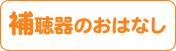 補聴器のおはなし